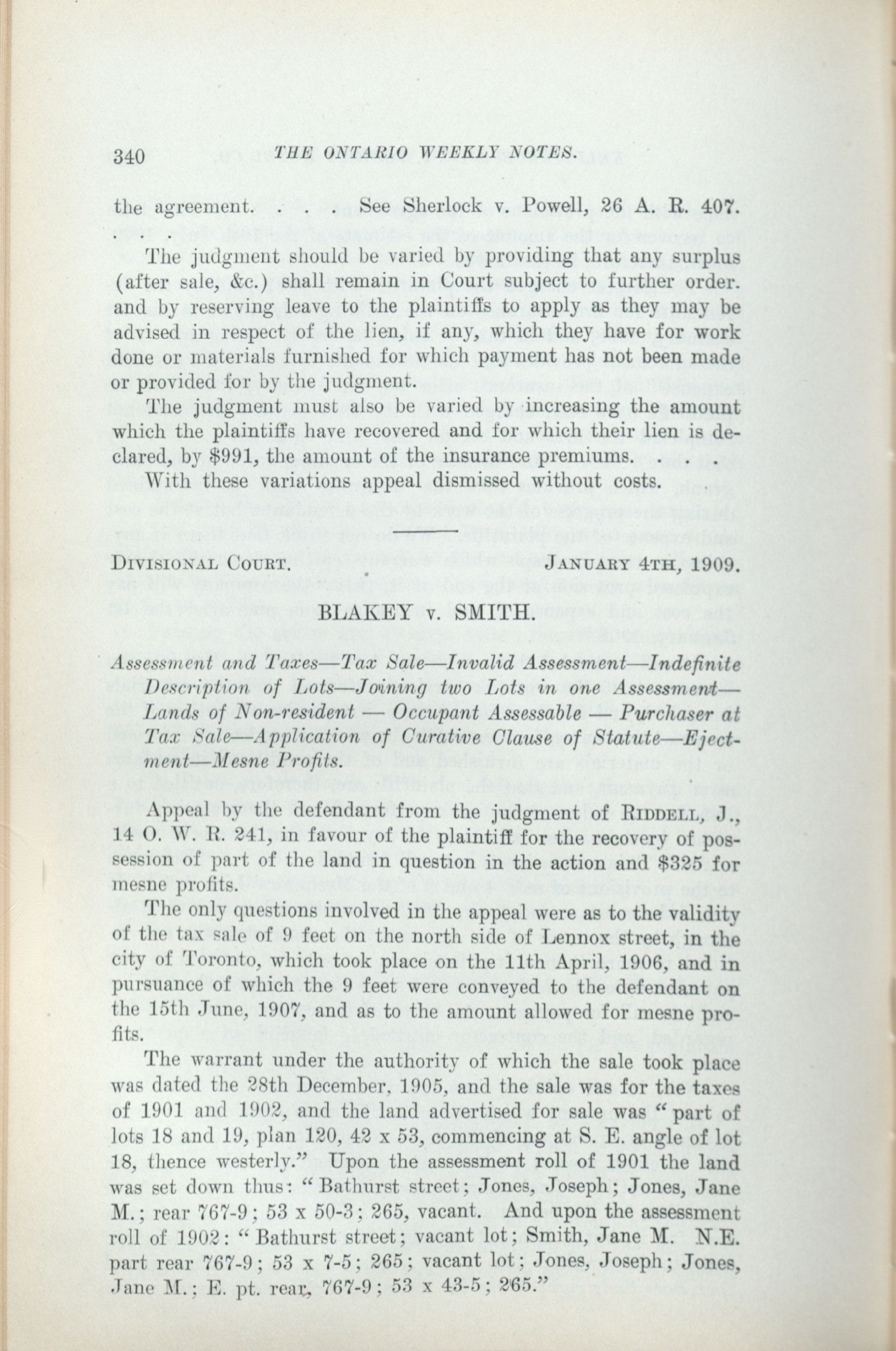 340 THE ONTARIO WEEKLY NOTES.

the agreement. . . . See Sherlock v. Powell, 26 A. R. 407. . . .

The judgment should be varied by providing that any surplus (after sale, &c.) shall remain in Court subject to further order. and by reserving leave to the plaintiffs to apply as they may be advised in respect of the lien, if any, which they have for work done or materials furnished for which payment has not been made or provided for by the judgment.

The judgment must also be varied by increasing the amount which the plaintiffs have recovered and for which their lien is declared, by $991, the amount of the insurance premiums. . . .

With these variations appeal dismissed without costs.

DIVISIONAL COURT. JANUARY 4TH, 1909.

BLAKEY v. SMITH.

Assessment and Taxes—Tax Sale—Invalid Assessment—Indefinite Description of Lots—Joining two Lots in one Assessment—Lands of Non-resident — Occupant Assessable — Purchaser at Tax Sale—Application of Curative Clause of Statute—Ejectment—Mesne Profits.

Appeal by the defendant from the judgment of RIDDELL, J., 14 O. W. R. 241, in favour of the plaintiff for the recovery of possession of part of the land in question in the action and $325 for mesne profits.

The only questions involved in the appeal were as to the validity of the tax sale of 9 feet on the north side of Lennox street, in the city of Toronto, which took place on the 11th April, 1906, and in pursuance of which the 9 feet were conveyed to the defendant on the 15th June, 1907, and as to the amount allowed for mesne profits.

The warrant under the authority of which the sale took place was dated the 28th December, 1905, and the sale was for the taxes of 1901 and 1902, and the land advertised for sale was "part of lots 18 and 19, plan 120, 42 x 53, commencing at S. E. angle of lot 18, thence westerly." Upon the assessment roll of 1901 the land was set down thus: "Bathurst street; Jones, Joseph; Jones, Jane M.; rear 767-9; 53 x 50-3; 265, vacant. And upon the assessment roll of 1902: "Bathurst street; vacant lot; Smith, Jane M. N.E. part rear 767-9; 53 x 7-5; 265; vacant lot; Jones, Joseph; Jones, Jane M.; E. pt. rear, 767-9; 53 x 43-5; 265."